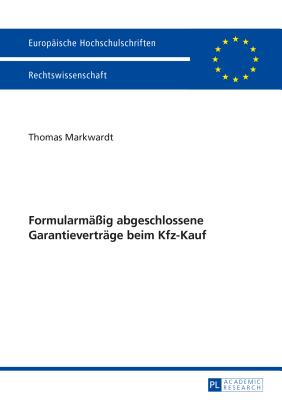 Europäische Hochschulschriften

Rechtswissenschaft

Thomas Markwardt

Formularmäßig abgeschlossene Garantieverträge beim Kfz-Kauf

PL ACADEMIC RESEARCH